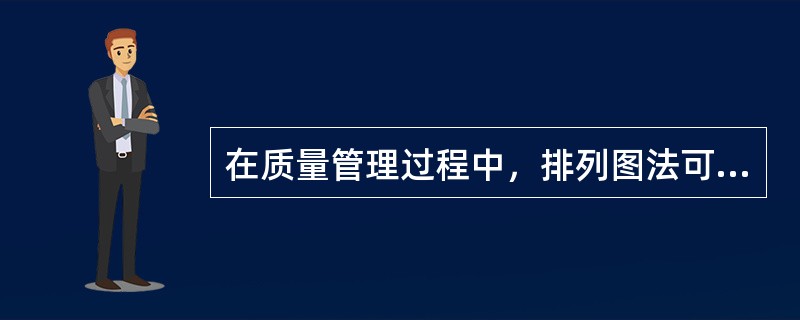 在质量管理过程中，排列图法可...